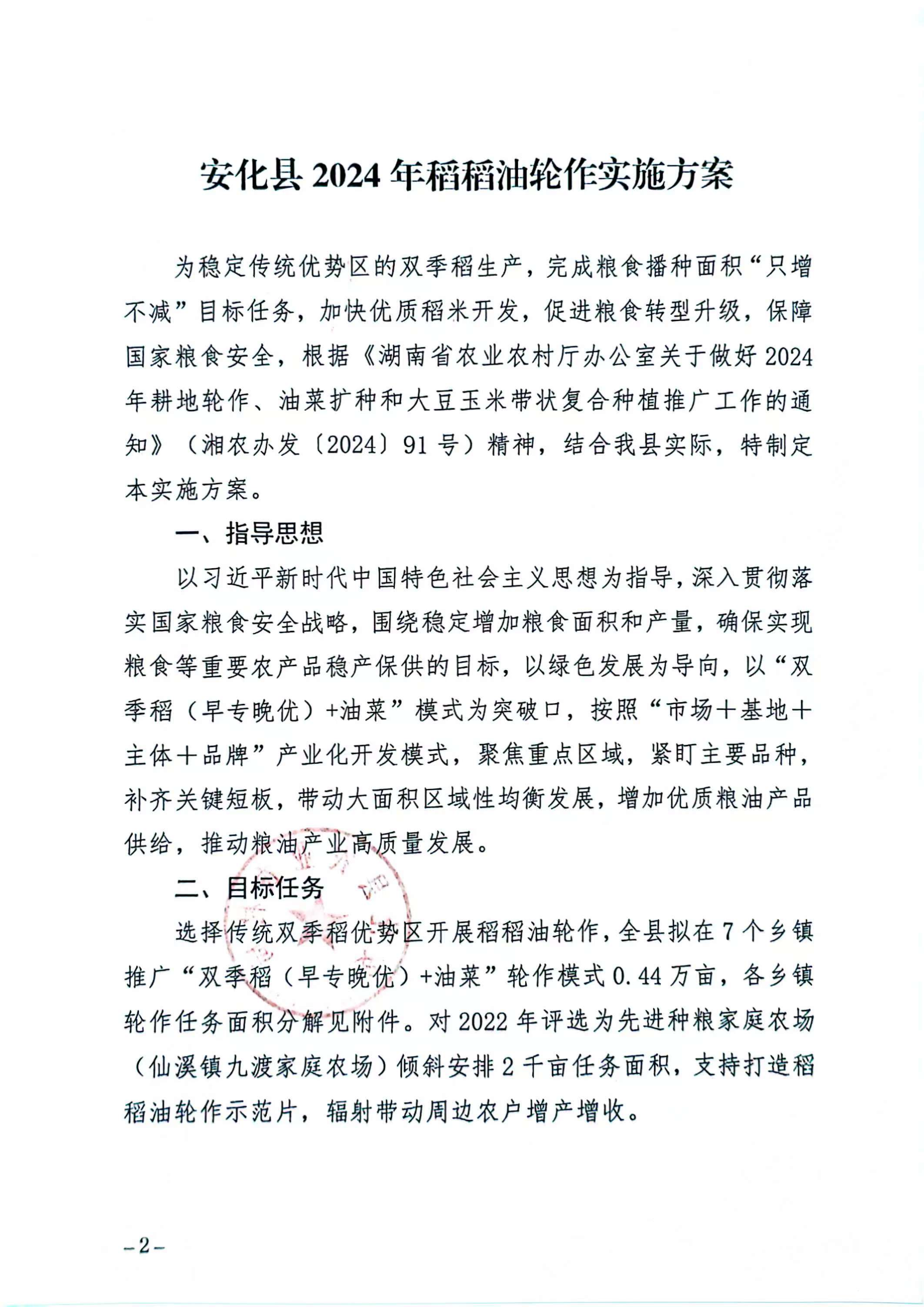 安化县 2024 年稻稻油轮作实施方案

为稳定传统优势区的双季稻生产，完成粮食播种面积“只增不减”目标任务，加快优质稻米开发，促进粮食转型升级，保障国家粮食安全，根据《湖南省农业农村厅办公室关于做好 2024 年耕地轮作、油菜扩种和大豆玉米带状复合种植推广工作的通知》（湘农办发〔2024〕91 号）精神，结合我县实际，特制定本实施方案。

一、指导思想

以习近平新时代中国特色社会主义思想为指导，深入贯彻落实国家粮食安全战略，围绕稳定增加粮食面积和产量，确保实现粮食等重要农产品稳产保供的目标，以绿色发展为导向，以“双季稻（早专晚优）+油菜”模式为突破口，按照“市场＋基地＋主体＋品牌”产业化开发模式，聚焦重点区域，紧盯主要品种，补齐关键短板，带动大面积区域性均衡发展，增加优质粮油产品供给，推动粮油产业高质量发展。

二、目标任务

选择传统双季稻优势区开展稻稻油轮作，全县拟在 7 个乡镇推广“双季稻（早专晚优）+油菜”轮作模式 0.44 万亩，各乡镇轮作任务面积分解见附件。对 2022 年评选为先进种粮家庭农场（仙溪镇九渡家庭农场）倾斜安排 2 千亩任务面积，支持打造稻稻油轮作示范片，辐射带动周边农户增产增收。

–2–